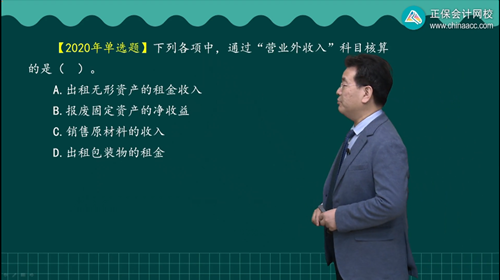 正保会计网校
www.chinaacc.com

【2020年单选题】下列各项中，通过“营业外收入”科目核算的是（ ）。

A. 出租无形资产的租金收入
B. 报废固定资产的净收益
C. 销售原材料的收入
D. 出租包装物的租金